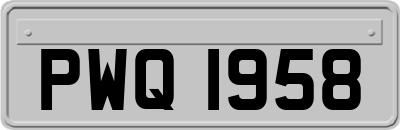 PWQ 1958